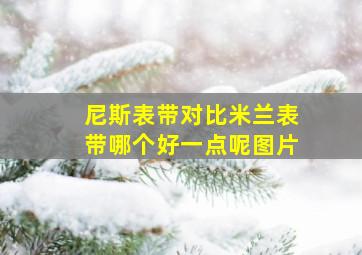 尼斯表带对比米兰表带哪个好一点呢图片